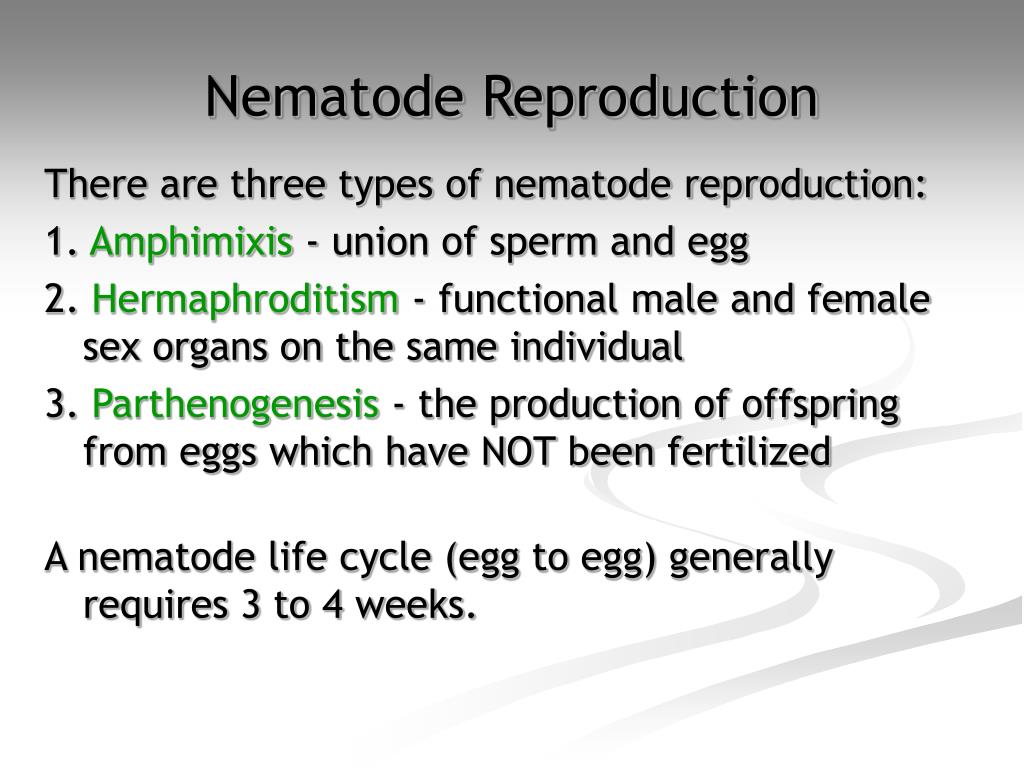 Nematode Reproduction

There are three types of nematode reproduction:

1. Amphimixis - union of sperm and egg

2. Hermaphroditism - functional male and female sex organs on the same individual

3. Parthenogenesis - the production of offspring from eggs which have NOT been fertilized

A nematode life cycle (egg to egg) generally requires 3 to 4 weeks.